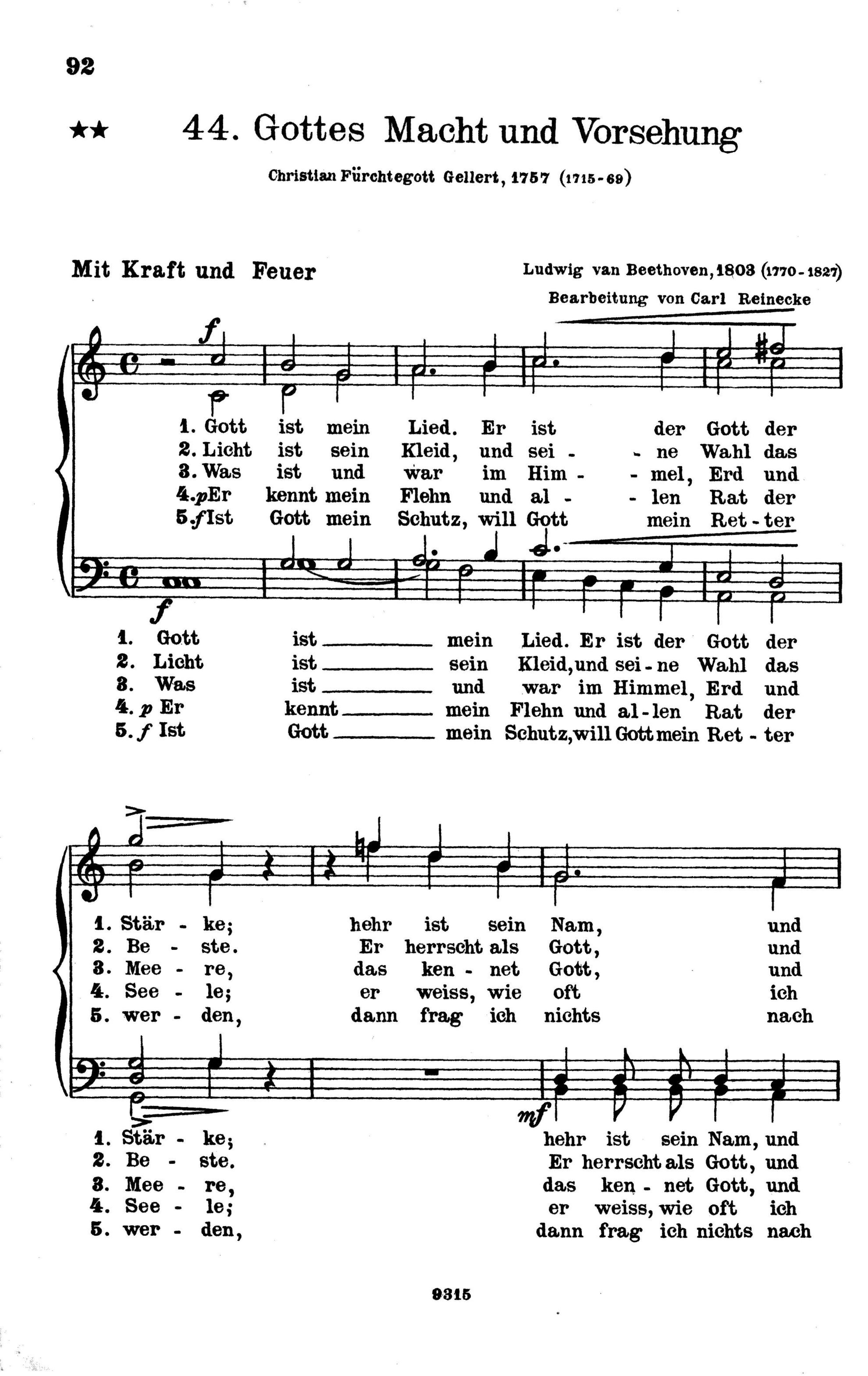 92

★★ 44. Gottes Macht und Vorsehung

Christian Fürchtegott Gellert, 1757 (1715-69)

Mit Kraft und Feuer

Ludwig van Beethoven, 1803 (1770-1827)
Bearbeitung von Carl Reinecke

f

1. Gott ist mein Lied. Er ist der Gott der
2. Licht ist sein Kleid, und sei - - ne Wahl das
3. Was ist und war im Him - - mel, Erd und
4. p Er kennt mein Flehn und al - - len Rat der
5. f Ist Gott mein Schutz, will Gott mein Ret - ter

f

1. Gott ist ____ mein Lied. Er ist der Gott der
2. Licht ist ____ sein Kleid, und sei - ne Wahl das
3. Was ist ____ und war im Himmel, Erd und
4. p Er kennt ____ mein Flehn und al - len Rat der
5. f Ist Gott ____ mein Schutz, will Gott mein Ret - ter

1. Stär - ke; hehr ist sein Nam, und
2. Be - ste. Er herrscht als Gott, und
3. Mee - re, das ken - net Gott, und
4. See - le; er weiss, wie oft ich
5. wer - den, dann frag ich nichts nach

mf

1. Stär - ke; hehr ist sein Nam, und
2. Be - ste. Er herrscht als Gott, und
3. Mee - re, das ken - net Gott, und
4. See - le; er weiss, wie oft ich
5. wer - den, dann frag ich nichts nach

9315